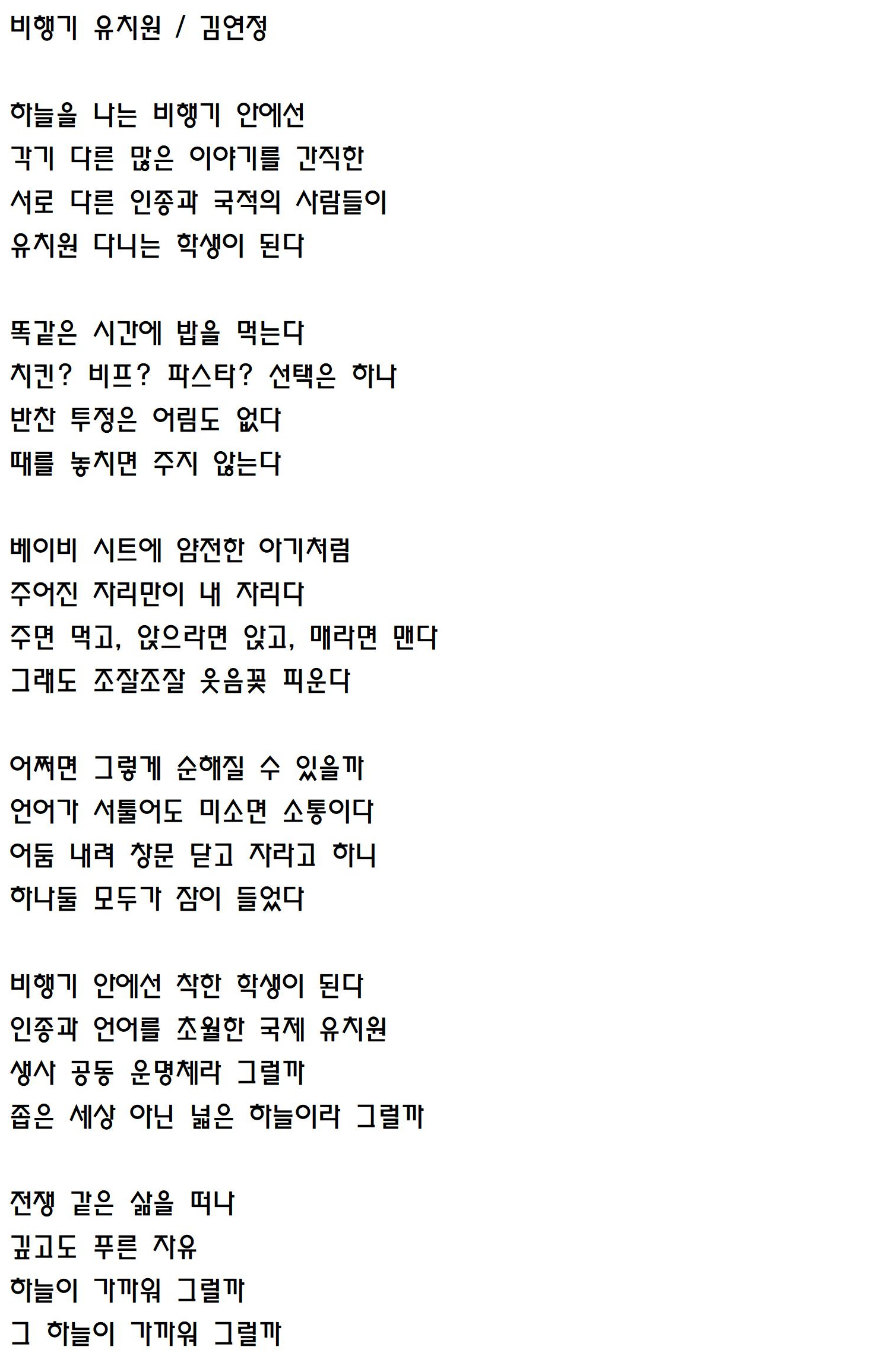 비행기 유치원 / 김연정

하늘을 나는 비행기 안에선
각기 다른 많은 이야기를 간직한
서로 다른 인종과 국적의 사람들이
유치원 다니는 학생이 된다

똑같은 시간에 밥을 먹는다
치킨? 비프? 파스타? 선택은 하나
반찬 투정은 어림도 없다
때를 놓치면 주지 않는다

베이비 시트에 얌전한 아기처럼
주어진 자리만이 내 자리다
주면 먹고, 앉으라면 앉고, 매라면 맨다
그래도 조잘조잘 웃음꽃 피운다

어쩌면 그렇게 순해질 수 있을까
언어가 서툴어도 미소면 소통이다
어둠 내려 창문 닫고 자라고 하니
하나둘 모두가 잠이 들었다

비행기 안에선 착한 학생이 된다
인종과 언어를 초월한 국제 유치원
생사 공동 운명체라 그럴까
좁은 세상 아닌 넓은 하늘이라 그럴까

전쟁 같은 삶을 떠나
깊고도 푸른 자유
하늘이 가까워 그럴까
그 하늘이 가까워 그럴까